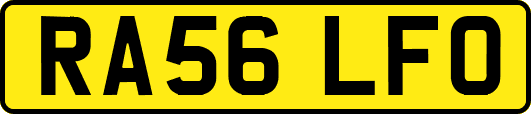 RA56 LFO